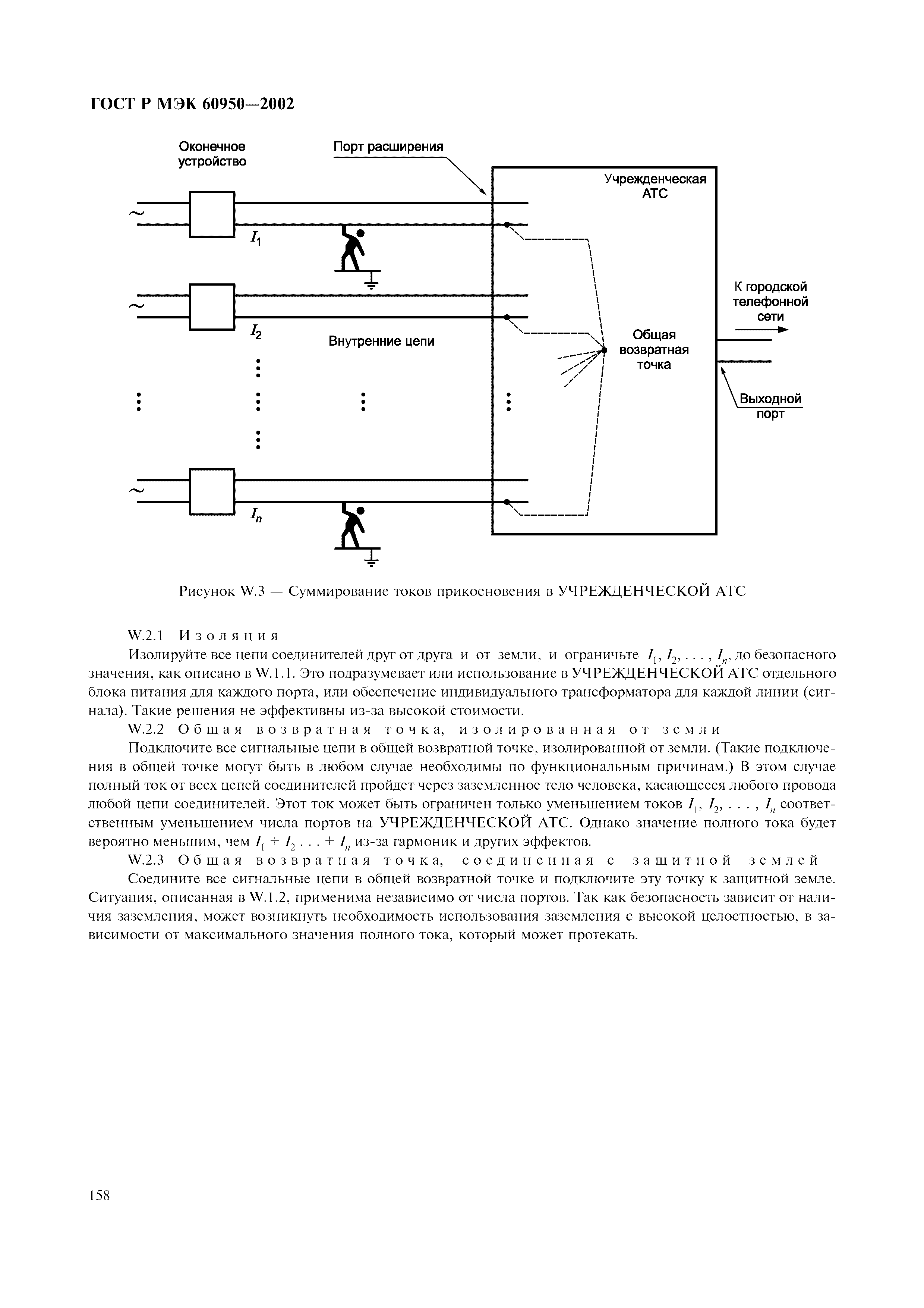 ГОСТ Р МЭК 60950—2002

Оконечное устройство

Порт расширения

Учрежденческая АТС

~

$I_1$

~

$I_2$

Внутренние цепи

Общая возвратная точка

К городской телефонной сети

Выходной порт

~

$I_n$

Рисунок W.3 — Суммирование токов прикосновения в УЧРЕЖДЕНЧЕСКОЙ АТС

W.2.1 Изоляция

Изолируйте все цепи соединителей друг от друга и от земли, и ограничьте $I_1, I_2, \ldots, I_n$, до безопасного значения, как описано в W.1.1. Это подразумевает или использование в УЧРЕЖДЕНЧЕСКОЙ АТС отдельного блока питания для каждого порта, или обеспечение индивидуального трансформатора для каждой линии (сигнала). Такие решения не эффективны из-за высокой стоимости.

W.2.2 Общая возвратная точка, изолированная от земли

Подключите все сигнальные цепи в общей возвратной точке, изолированной от земли. (Такие подключения в общей точке могут быть в любом случае необходимы по функциональным причинам.) В этом случае полный ток от всех цепей соединителей пройдет через заземленное тело человека, касающееся любого провода любой цепи соединителей. Этот ток может быть ограничен только уменьшением токов $I_1, I_2, \ldots, I_n$ соответственным уменьшением числа портов на УЧРЕЖДЕНЧЕСКОЙ АТС. Однако значение полного тока будет вероятно меньшим, чем $I_1 + I_2 \ldots + I_n$ из-за гармоник и других эффектов.

W.2.3 Общая возвратная точка, соединенная с защитной землей

Соедините все сигнальные цепи в общей возвратной точке и подключите эту точку к защитной земле. Ситуация, описанная в W.1.2, применима независимо от числа портов. Так как безопасность зависит от наличия заземления, может возникнуть необходимость использования заземления с высокой целостностью, в зависимости от максимального значения полного тока, который может протекать.

158